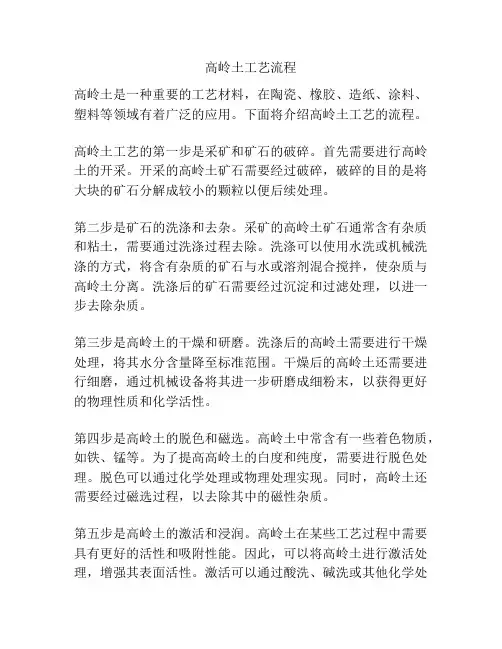 高岭土工艺流程

高岭土是一种重要的工艺材料，在陶瓷、橡胶、造纸、涂料、塑料等领域有着广泛的应用。下面将介绍高岭土工艺的流程。

高岭土工艺的第一步是采矿和矿石的破碎。首先需要进行高岭土的开采。开采的高岭土矿石需要经过破碎，破碎的目的是将大块的矿石分解成较小的颗粒以便后续处理。

第二步是矿石的洗涤和去杂。采矿的高岭土矿石通常含有杂质和粘土，需要通过洗涤过程去除。洗涤可以使用水洗或机械洗涤的方式，将含有杂质的矿石与水或溶剂混合搅拌，使杂质与高岭土分离。洗涤后的矿石需要经过沉淀和过滤处理，以进一步去除杂质。

第三步是高岭土的干燥和研磨。洗涤后的高岭土需要进行干燥处理，将其水分含量降至标准范围。干燥后的高岭土还需要进行细磨，通过机械设备将其进一步研磨成细粉末，以获得更好的物理性质和化学活性。

第四步是高岭土的脱色和磁选。高岭土中常含有一些着色物质，如铁、锰等。为了提高高岭土的白度和纯度，需要进行脱色处理。脱色可以通过化学处理或物理处理实现。同时，高岭土还需要经过磁选过程，以去除其中的磁性杂质。

第五步是高岭土的激活和浸润。高岭土在某些工艺过程中需要具有更好的活性和吸附性能。因此，可以将高岭土进行激活处理，增强其表面活性。激活可以通过酸洗、碱洗或其他化学处